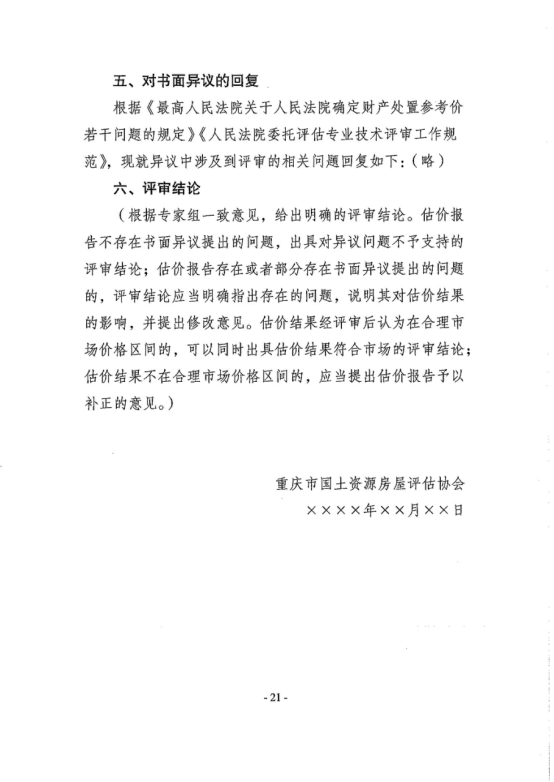 五、对书面异议的回复

根据《最高人民法院关于人民法院确定财产处置参考价若干问题的规定》《人民法院委托评估专业技术评审工作规范》，现就异议中涉及到评审的相关问题回复如下：（略）

六、评审结论

（根据专家组一致意见，给出明确的评审结论。估价报告不存在书面异议提出的问题，出具对异议问题不予支持的评审结论；估价报告存在或者部分存在书面异议提出的问题的，评审结论应当明确指出存在的问题，说明其对估价结果的影响，并提出修改意见。估价结果经评审后认为在合理市场价格区间的，可以同时出具估价结果符合市场的评审结论；估价结果不在合理市场价格区间的，应当提出估价报告予以补正的意见。）

重庆市国土资源房屋评估协会

××××年××月××日

- 21 -